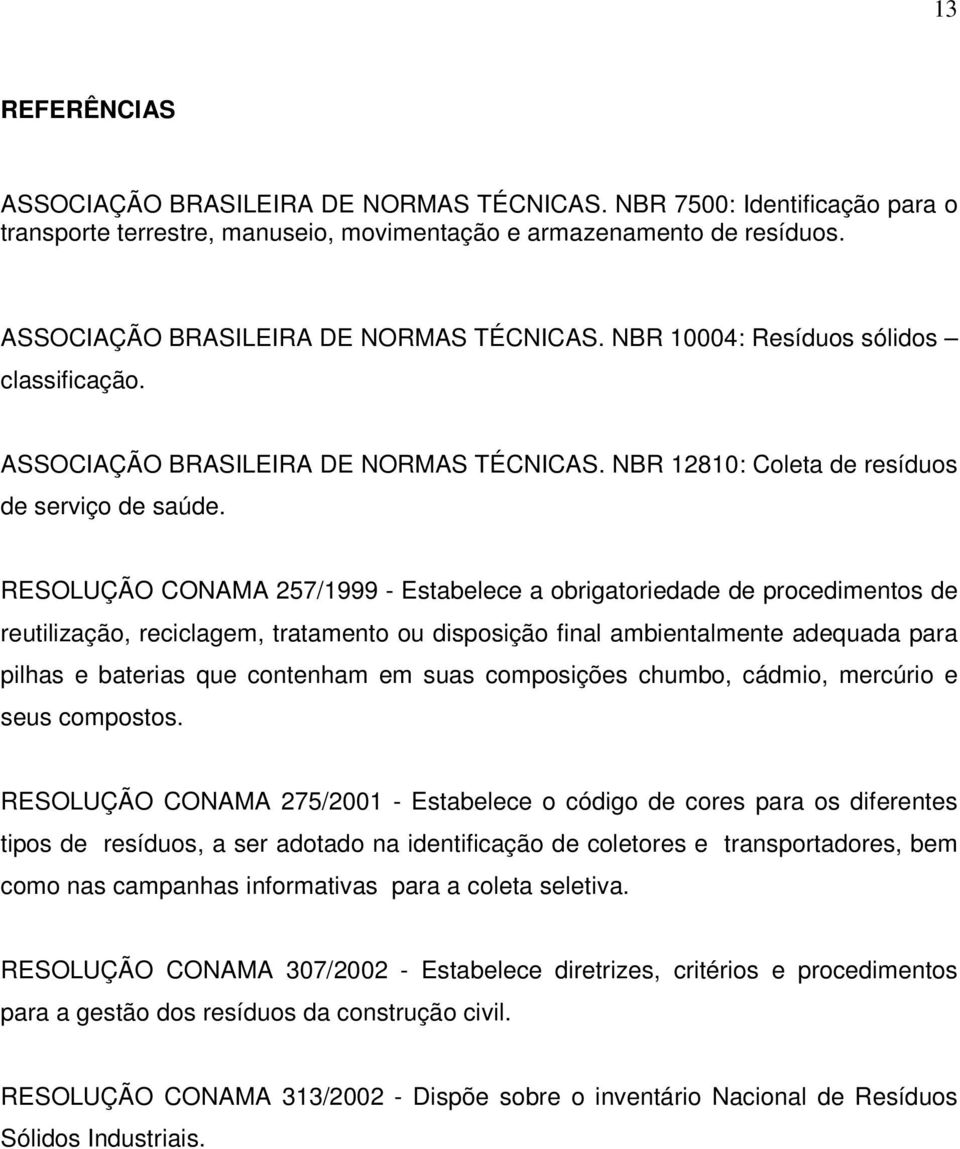 13

REFERÊNCIAS

ASSOCIAÇÃO BRASILEIRA DE NORMAS TÉCNICAS. NBR 7500: Identificação para o transporte terrestre, manuseio, movimentação e armazenamento de resíduos.

ASSOCIAÇÃO BRASILEIRA DE NORMAS TÉCNICAS. NBR 10004: Resíduos sólidos – classificação.

ASSOCIAÇÃO BRASILEIRA DE NORMAS TÉCNICAS. NBR 12810: Coleta de resíduos de serviço de saúde.

RESOLUÇÃO CONAMA 257/1999 - Estabelece a obrigatoriedade de procedimentos de reutilização, reciclagem, tratamento ou disposição final ambientalmente adequada para pilhas e baterias que contenham em suas composições chumbo, cádmio, mercúrio e seus compostos.

RESOLUÇÃO CONAMA 275/2001 - Estabelece o código de cores para os diferentes tipos de resíduos, a ser adotado na identificação de coletores e transportadores, bem como nas campanhas informativas para a coleta seletiva.

RESOLUÇÃO CONAMA 307/2002 - Estabelece diretrizes, critérios e procedimentos para a gestão dos resíduos da construção civil.

RESOLUÇÃO CONAMA 313/2002 - Dispõe sobre o inventário Nacional de Resíduos Sólidos Industriais.